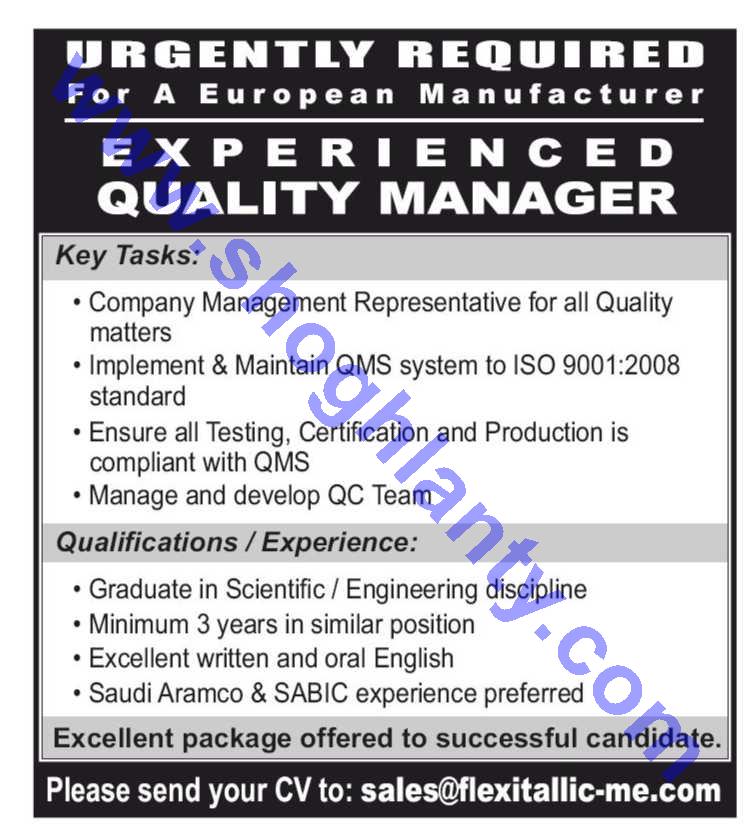 URGENTLY REQUIRED
For A European Manufacturer

EXPERIENCED
QUALITY MANAGER

Key Tasks:

• Company Management Representative for all Quality matters
• Implement & Maintain QMS system to ISO 9001:2008 standard
• Ensure all Testing, Certification and Production is compliant with QMS
• Manage and develop QC Team

Qualifications / Experience:

• Graduate in Scientific / Engineering discipline
• Minimum 3 years in similar position
• Excellent written and oral English
• Saudi Aramco & SABIC experience preferred

Excellent package offered to successful candidate.

Please send your CV to: sales@flexitallic-me.com

www.shoghlanty.com